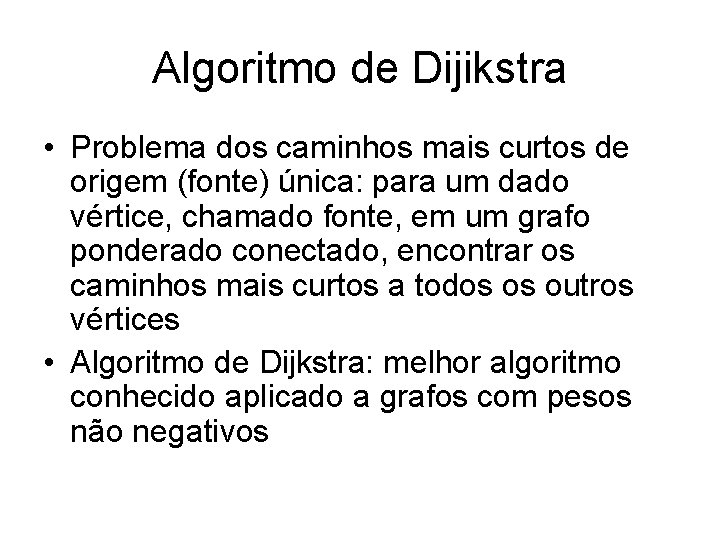 Algoritmo de Dijikstra

• Problema dos caminhos mais curtos de origem (fonte) única: para um dado vértice, chamado fonte, em um grafo ponderado conectado, encontrar os caminhos mais curtos a todos os outros vértices

• Algoritmo de Dijkstra: melhor algoritmo conhecido aplicado a grafos com pesos não negativos